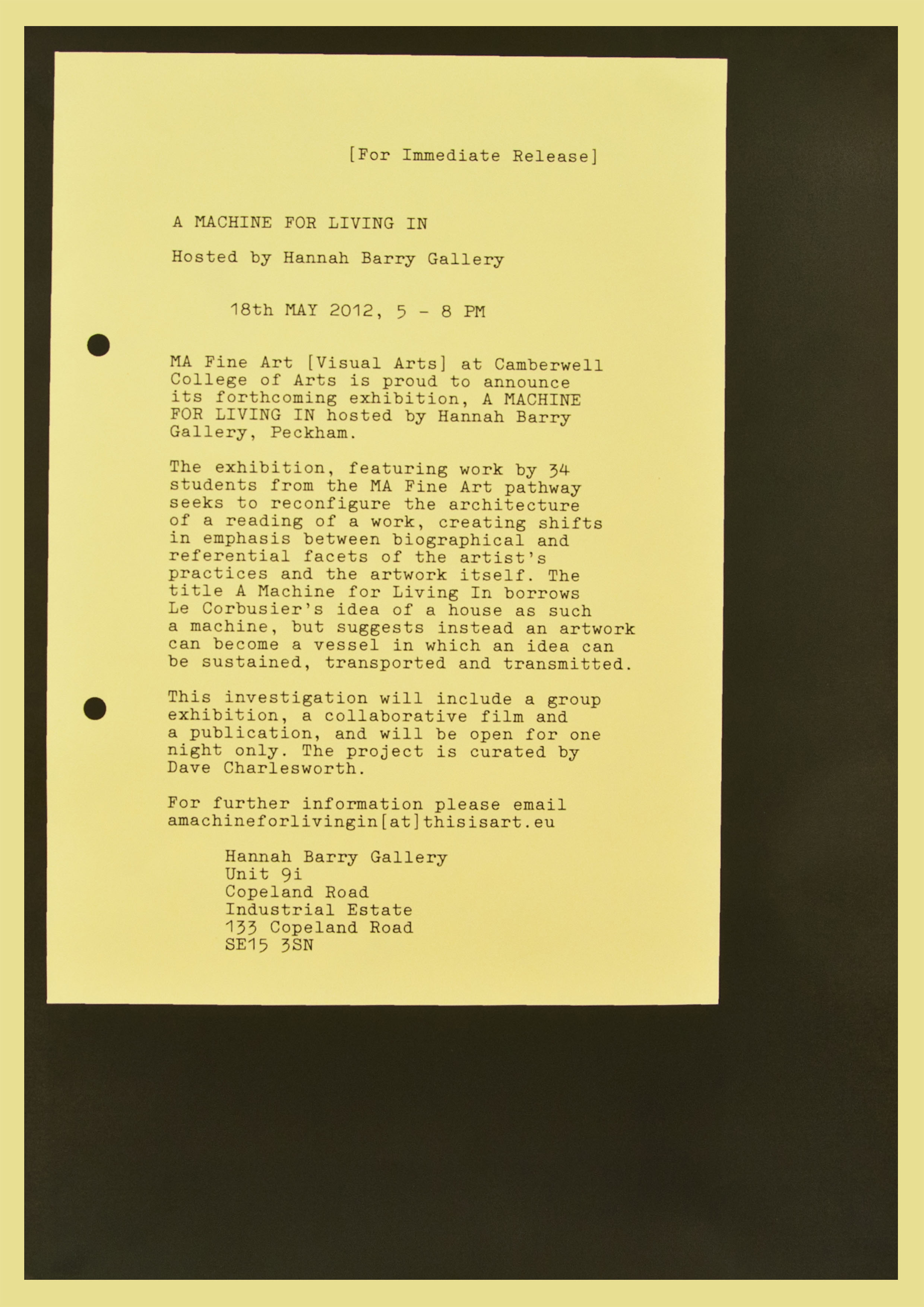 [For Immediate Release]

A MACHINE FOR LIVING IN

Hosted by Hannah Barry Gallery

18th MAY 2012, 5 - 8 PM

MA Fine Art [Visual Arts] at Camberwell College of Arts is proud to announce its forthcoming exhibition, A MACHINE FOR LIVING IN hosted by Hannah Barry Gallery, Peckham.

The exhibition, featuring work by 34 students from the MA Fine Art pathway seeks to reconfigure the architecture of a reading of a work, creating shifts in emphasis between biographical and referential facets of the artist's practices and the artwork itself. The title A Machine for Living In borrows Le Corbusier's idea of a house as such a machine, but suggests instead an artwork can become a vessel in which an idea can be sustained, transported and transmitted.

This investigation will include a group exhibition, a collaborative film and a publication, and will be open for one night only. The project is curated by Dave Charlesworth.

For further information please email amachineforlivingin[at]thisisart.eu

Hannah Barry Gallery
Unit 9i
Copeland Road
Industrial Estate
133 Copeland Road
SE15 3SN